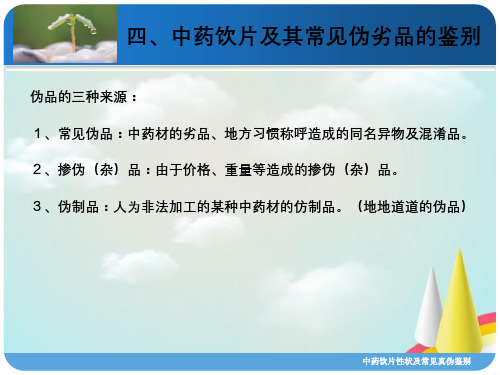 四、中药饮片及其常见伪劣品的鉴别

伪品的三种来源：

1、常见伪品：中药材的劣品、地方习惯称呼造成的同名异物及混淆品。

2、掺伪（杂）品：由于价格、重量等造成的掺伪（杂）品。

3、伪制品：人为非法加工的某种中药材的仿制品。（地地道道的伪品）

中药饮片性状及常见真伪鉴别